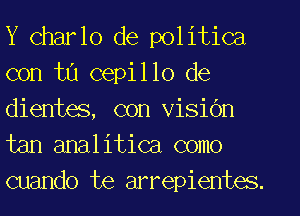 Y charlo de política con tú cepillo de dientes, con visión tan analítica como cuando te arrepientes.